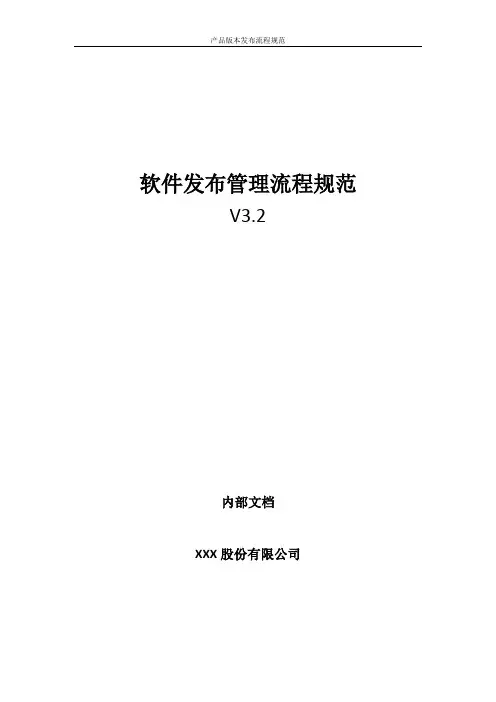 产品版本发布流程规范

软件发布管理流程规范
V3.2

内部文档

XXX股份有限公司